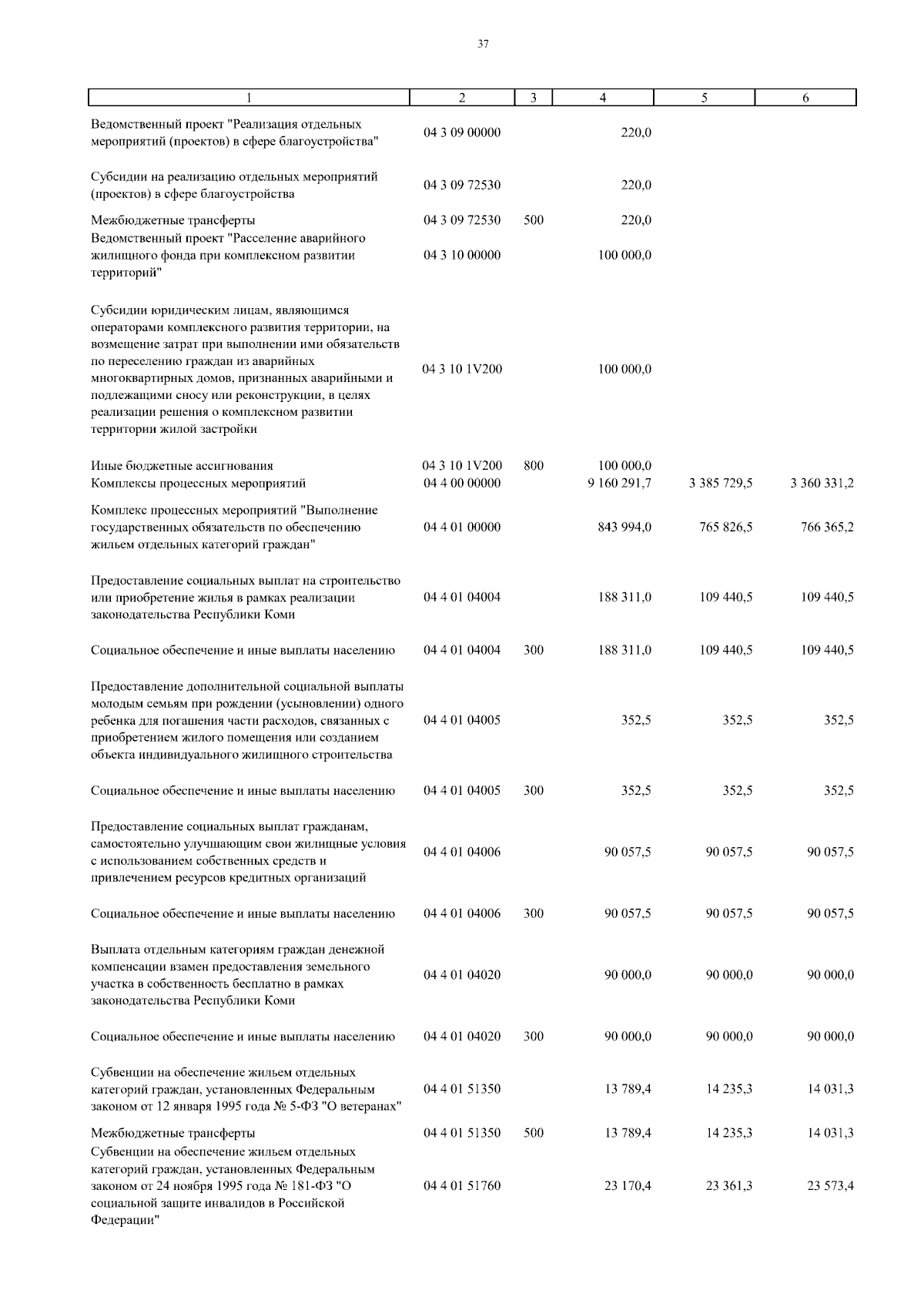 37

| 1 | 2 | 3 | 4 | 5 | 6 |
|---|---|---|---|---|---|
| Ведомственный проект "Реализация отдельных мероприятий (проектов) в сфере благоустройства" | 04 3 09 00000 | | 220,0 | | |
| Субсидии на реализацию отдельных мероприятий (проектов) в сфере благоустройства | 04 3 09 72530 | | 220,0 | | |
| Межбюджетные трансферты | 04 3 09 72530 | 500 | 220,0 | | |
| Ведомственный проект "Расселение аварийного жилищного фонда при комплексном развитии территорий" | 04 3 10 00000 | | 100 000,0 | | |
| Субсидии юридическим лицам, являющимся операторами комплексного развития территории, на возмещение затрат при выполнении ими обязательств по переселению граждан из аварийных многоквартирных домов, признанных аварийными и подлежащими сносу или реконструкции, в целях реализации решения о комплексном развитии территории жилой застройки | 04 3 10 1V200 | | 100 000,0 | | |
| Иные бюджетные ассигнования | 04 3 10 1V200 | 800 | 100 000,0 | | |
| Комплексы процессных мероприятий | 04 4 00 00000 | | 9 160 291,7 | 3 385 729,5 | 3 360 331,2 |
| Комплекс процессных мероприятий "Выполнение государственных обязательств по обеспечению жильем отдельных категорий граждан" | 04 4 01 00000 | | 843 994,0 | 765 826,5 | 766 365,2 |
| Предоставление социальных выплат на строительство или приобретение жилья в рамках реализации законодательства Республики Коми | 04 4 01 04004 | | 188 311,0 | 109 440,5 | 109 440,5 |
| Социальное обеспечение и иные выплаты населению | 04 4 01 04004 | 300 | 188 311,0 | 109 440,5 | 109 440,5 |
| Предоставление дополнительной социальной выплаты молодым семьям при рождении (усыновлении) одного ребенка для погашения части расходов, связанных с приобретением жилого помещения или созданием объекта индивидуального жилищного строительства | 04 4 01 04005 | | 352,5 | 352,5 | 352,5 |
| Социальное обеспечение и иные выплаты населению | 04 4 01 04005 | 300 | 352,5 | 352,5 | 352,5 |
| Предоставление социальных выплат гражданам, самостоятельно улучшающим свои жилищные условия с использованием собственных средств и привлечением ресурсов кредитных организаций | 04 4 01 04006 | | 90 057,5 | 90 057,5 | 90 057,5 |
| Социальное обеспечение и иные выплаты населению | 04 4 01 04006 | 300 | 90 057,5 | 90 057,5 | 90 057,5 |
| Выплата отдельным категориям граждан денежной компенсации взамен предоставления земельного участка в собственность бесплатно в рамках законодательства Республики Коми | 04 4 01 04020 | | 90 000,0 | 90 000,0 | 90 000,0 |
| Социальное обеспечение и иные выплаты населению | 04 4 01 04020 | 300 | 90 000,0 | 90 000,0 | 90 000,0 |
| Субвенции на обеспечение жильем отдельных категорий граждан, установленных Федеральным законом от 12 января 1995 года № 5-ФЗ "О ветеранах" | 04 4 01 51350 | | 13 789,4 | 14 235,3 | 14 031,3 |
| Межбюджетные трансферты | 04 4 01 51350 | 500 | 13 789,4 | 14 235,3 | 14 031,3 |
| Субвенции на обеспечение жильем отдельных категорий граждан, установленных Федеральным законом от 24 ноября 1995 года № 181-ФЗ "О социальной защите инвалидов в Российской Федерации" | 04 4 01 51760 | | 23 170,4 | 23 361,3 | 23 573,4 |